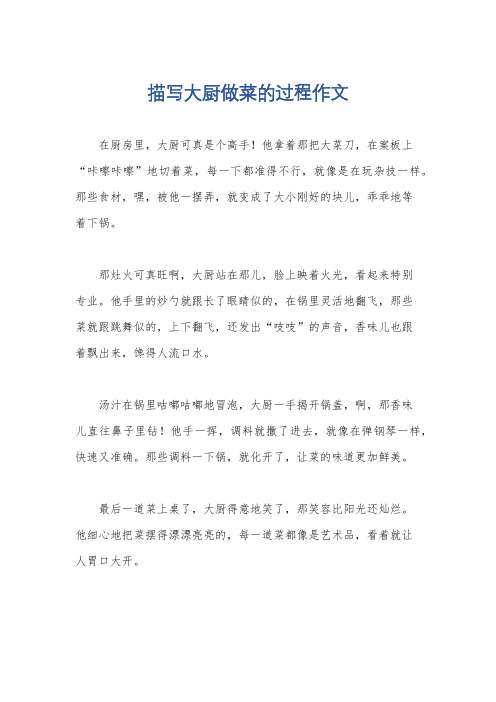 描写大厨做菜的过程作文

在厨房里，大厨可真是个高手！他拿着那把大菜刀，在案板上“咔嚓咔嚓”地切着菜，每一下都准得不行，就像是在玩杂技一样。那些食材，嘿，被他一摆弄，就变成了大小刚好的块儿，乖乖地等着下锅。

那灶火可真旺啊，大厨站在那儿，脸上映着火光，看起来特别专业。他手里的炒勺就跟长了眼睛似的，在锅里灵活地翻飞，那些菜就跟跳舞似的，上下翻飞，还发出“吱吱”的声音，香味儿也跟着飘出来，馋得人流口水。

汤汁在锅里咕嘟咕嘟地冒泡，大厨一手揭开锅盖，啊，那香味儿直往鼻子里钻！他手一挥，调料就撒了进去，就像在弹钢琴一样，快速又准确。那些调料一下锅，就化开了，让菜的味道更加鲜美。

最后一道菜上桌了，大厨得意地笑了，那笑容比阳光还灿烂。他细心地把菜摆得漂漂亮亮的，每一道菜都像是艺术品，看着就让人胃口大开。